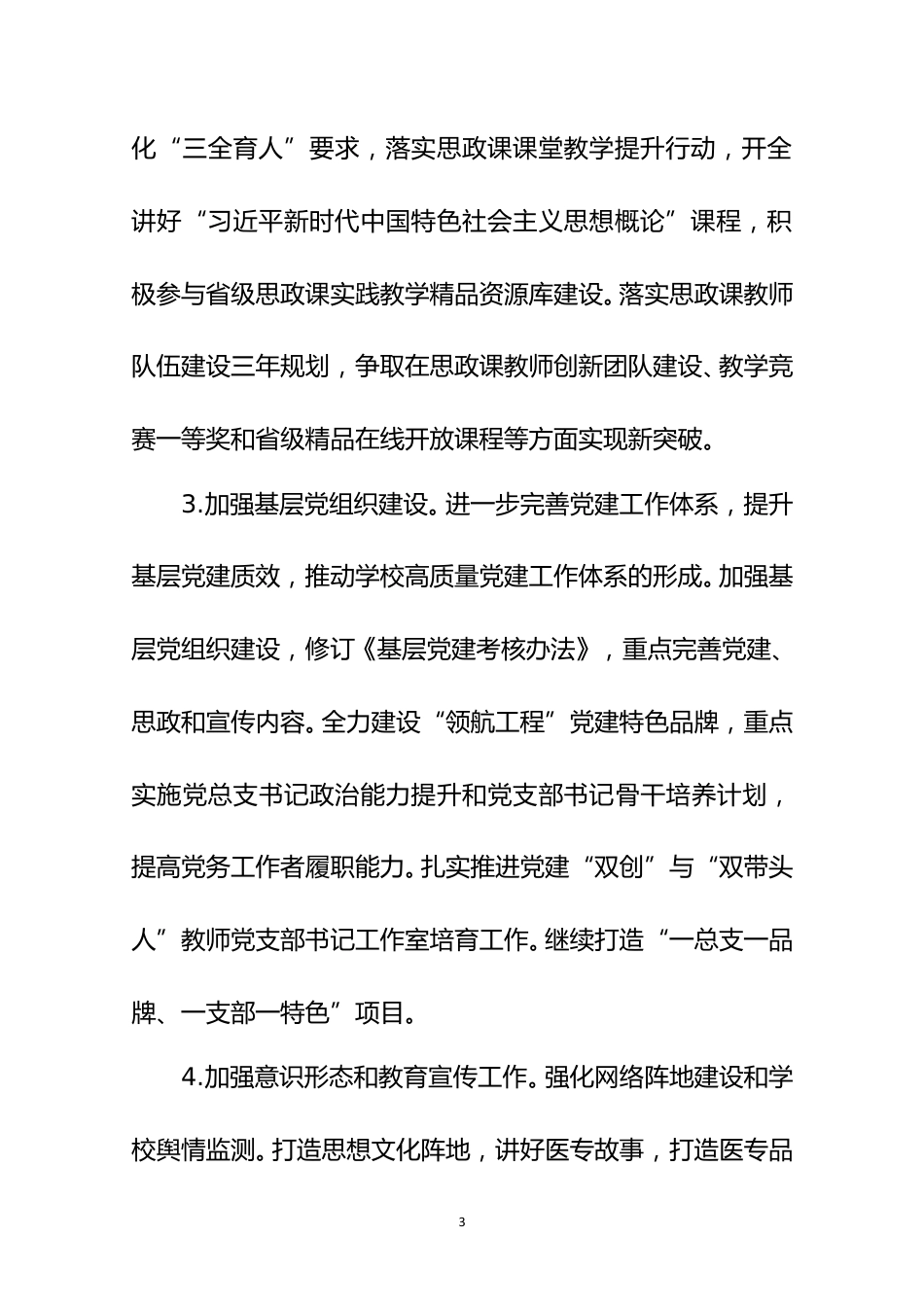 化“三全育人”要求，落实思政课课堂教学提升行动，开全讲好“习近平新时代中国特色社会主义思想概论”课程，积极参与省级思政课实践教学精品资源库建设。落实思政课教师队伍建设三年规划，争取在思政课教师创新团队建设、教学竞赛一等奖和省级精品在线开放课程等方面实现新突破。

3.加强基层党组织建设。进一步完善党建工作体系，提升基层党建质效，推动学校高质量党建工作体系的形成。加强基层党组织建设，修订《基层党建考核办法》，重点完善党建、思政和宣传内容。全力建设“领航工程”党建特色品牌，重点实施党总支书记政治能力提升和党支部书记骨干培养计划，提高党务工作者履职能力。扎实推进党建“双创”与“双带头人”教师党支部书记工作室培育工作。继续打造“一总支一品牌、一支部一特色”项目。

4.加强意识形态和教育宣传工作。强化网络阵地建设和学校舆情监测。打造思想文化阵地，讲好医专故事，打造医专品

3